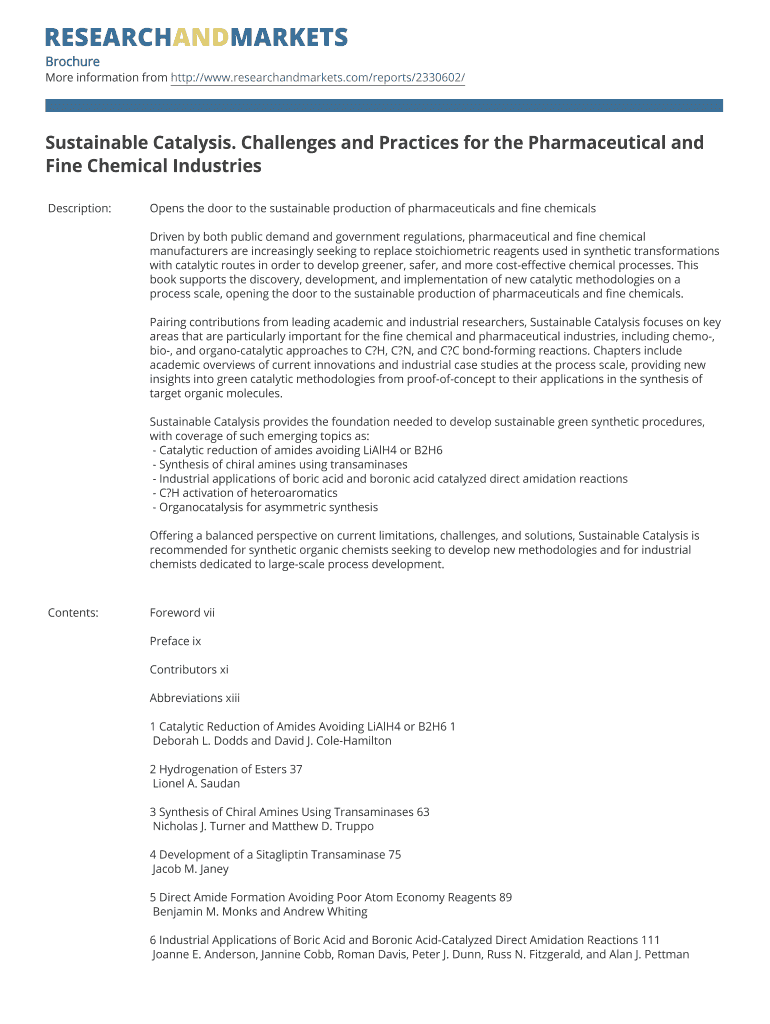 RESEARCHANDMARKETS

Brochure
More information from http://www.researchandmarkets.com/reports/2330602/

Sustainable Catalysis. Challenges and Practices for the Pharmaceutical and Fine Chemical Industries

Description: Opens the door to the sustainable production of pharmaceuticals and fine chemicals

Driven by both public demand and government regulations, pharmaceutical and fine chemical manufacturers are increasingly seeking to replace stoichiometric reagents used in synthetic transformations with catalytic routes in order to develop greener, safer, and more cost-effective chemical processes. This book supports the discovery, development, and implementation of new catalytic methodologies on a process scale, opening the door to the sustainable production of pharmaceuticals and fine chemicals.

Pairing contributions from leading academic and industrial researchers, Sustainable Catalysis focuses on key areas that are particularly important for the fine chemical and pharmaceutical industries, including chemo-, bio-, and organo-catalytic approaches to C?H, C?N, and C?C bond-forming reactions. Chapters include academic overviews of current innovations and industrial case studies at the process scale, providing new insights into green catalytic methodologies from proof-of-concept to their applications in the synthesis of target organic molecules.

Sustainable Catalysis provides the foundation needed to develop sustainable green synthetic procedures, with coverage of such emerging topics as:
- Catalytic reduction of amides avoiding LiAlH4 or B2H6
- Synthesis of chiral amines using transaminases
- Industrial applications of boric acid and boronic acid catalyzed direct amidation reactions
- C?H activation of heteroaromatics
- Organocatalysis for asymmetric synthesis

Offering a balanced perspective on current limitations, challenges, and solutions, Sustainable Catalysis is recommended for synthetic organic chemists seeking to develop new methodologies and for industrial chemists dedicated to large-scale process development.

Contents: Foreword vii

Preface ix

Contributors xi

Abbreviations xiii

1 Catalytic Reduction of Amides Avoiding LiAlH4 or B2H6 1
Deborah L. Dodds and David J. Cole-Hamilton

2 Hydrogenation of Esters 37
Lionel A. Saudan

3 Synthesis of Chiral Amines Using Transaminases 63
Nicholas J. Turner and Matthew D. Truppo

4 Development of a Sitagliptin Transaminase 75
Jacob M. Janey

5 Direct Amide Formation Avoiding Poor Atom Economy Reagents 89
Benjamin M. Monks and Andrew Whiting

6 Industrial Applications of Boric Acid and Boronic Acid-Catalyzed Direct Amidation Reactions 111
Joanne E. Anderson, Jannine Cobb, Roman Davis, Peter J. Dunn, Russ N. Fitzgerald, and Alan J. Pettman